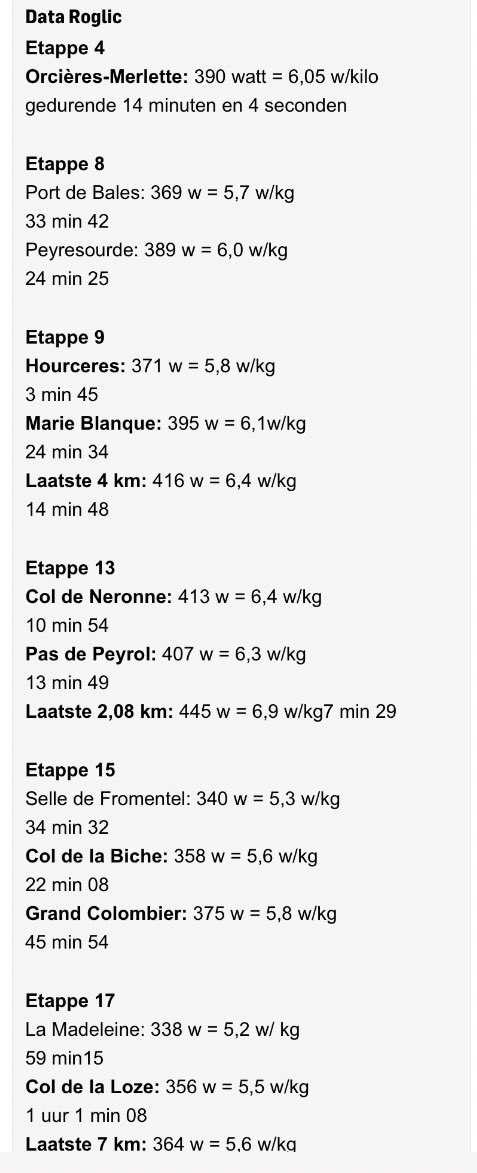 Data Roglic
Etappe 4
Orcières-Merlette: 390 watt = 6,05 w/kilo
gedurende 14 minuten en 4 seconden

Etappe 8
Port de Bales: 369 w = 5,7 w/kg
33 min 42
Peyresourde: 389 w = 6,0 w/kg
24 min 25

Etappe 9
Hourceres: 371 w = 5,8 w/kg
3 min 45
Marie Blanque: 395 w = 6,1w/kg
24 min 34
Laatste 4 km: 416 w = 6,4 w/kg
14 min 48

Etappe 13
Col de Neronne: 413 w = 6,4 w/kg
10 min 54
Pas de Peyrol: 407 w = 6,3 w/kg
13 min 49
Laatste 2,08 km: 445 w = 6,9 w/kg7 min 29

Etappe 15
Selle de Fromentel: 340 w = 5,3 w/kg
34 min 32
Col de la Biche: 358 w = 5,6 w/kg
22 min 08
Grand Colombier: 375 w = 5,8 w/kg
45 min 54

Etappe 17
La Madeleine: 338 w = 5,2 w/ kg
59 min15
Col de la Loze: 356 w = 5,5 w/kg
1 uur 1 min 08
Laatste 7 km: 364 w = 5,6 w/kg